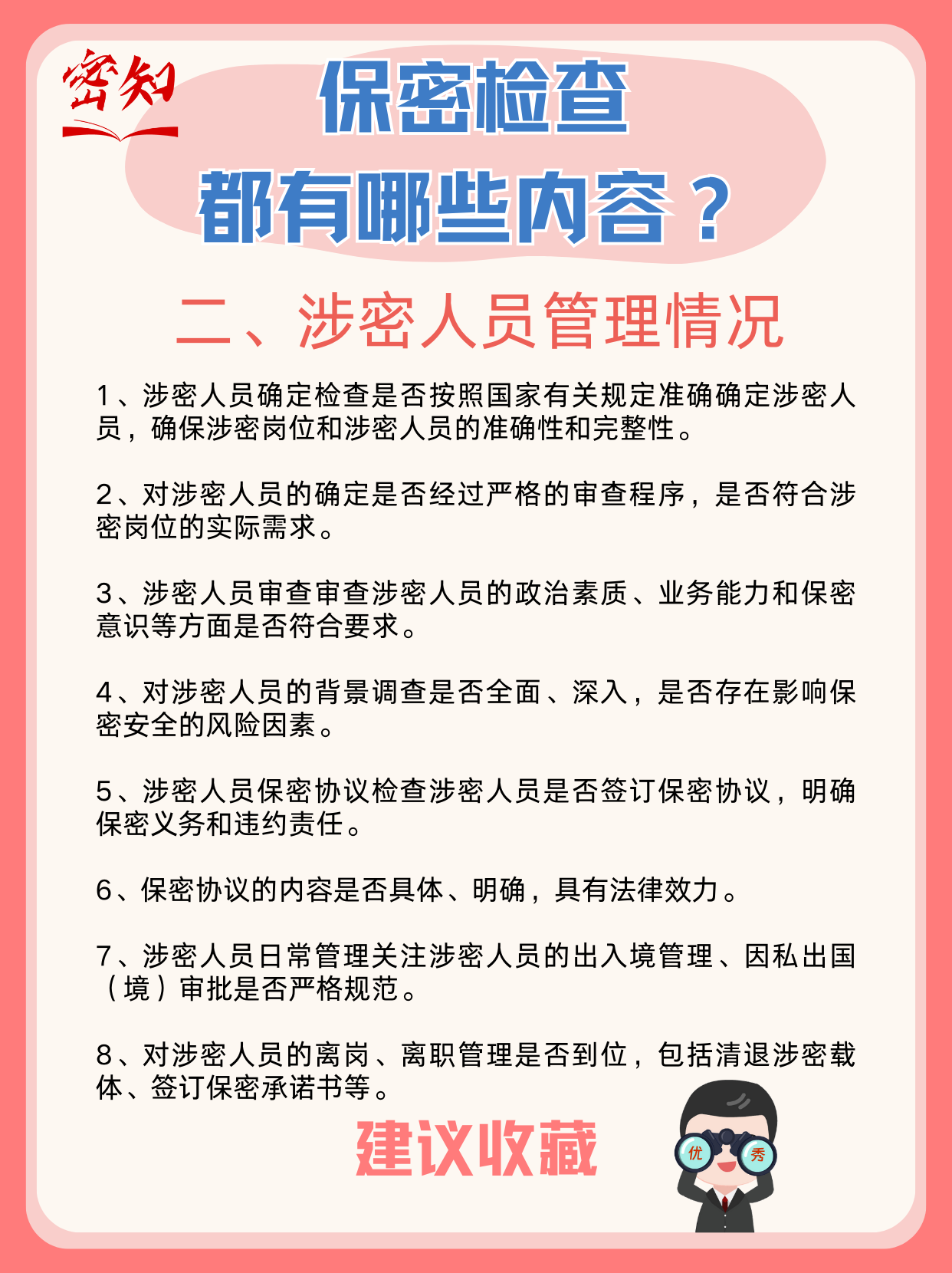 密知

保密检查
都有哪些内容？

二、涉密人员管理情况

1、涉密人员确定检查是否按照国家有关规定准确确定涉密人员，确保涉密岗位和涉密人员的准确性和完整性。

2、对涉密人员的确定是否经过严格的审查程序，是否符合涉密岗位的实际需求。

3、涉密人员审查审查涉密人员的政治素质、业务能力和保密意识等方面是否符合要求。

4、对涉密人员的背景调查是否全面、深入，是否存在影响保密安全的风险因素。

5、涉密人员保密协议检查涉密人员是否签订保密协议，明确保密义务和违约责任。

6、保密协议的内容是否具体、明确，具有法律效力。

7、涉密人员日常管理关注涉密人员的出入境管理、因私出国（境）审批是否严格规范。

8、对涉密人员的离岗、离职管理是否到位，包括清退涉密载体、签订保密承诺书等。

建议收藏

优 秀